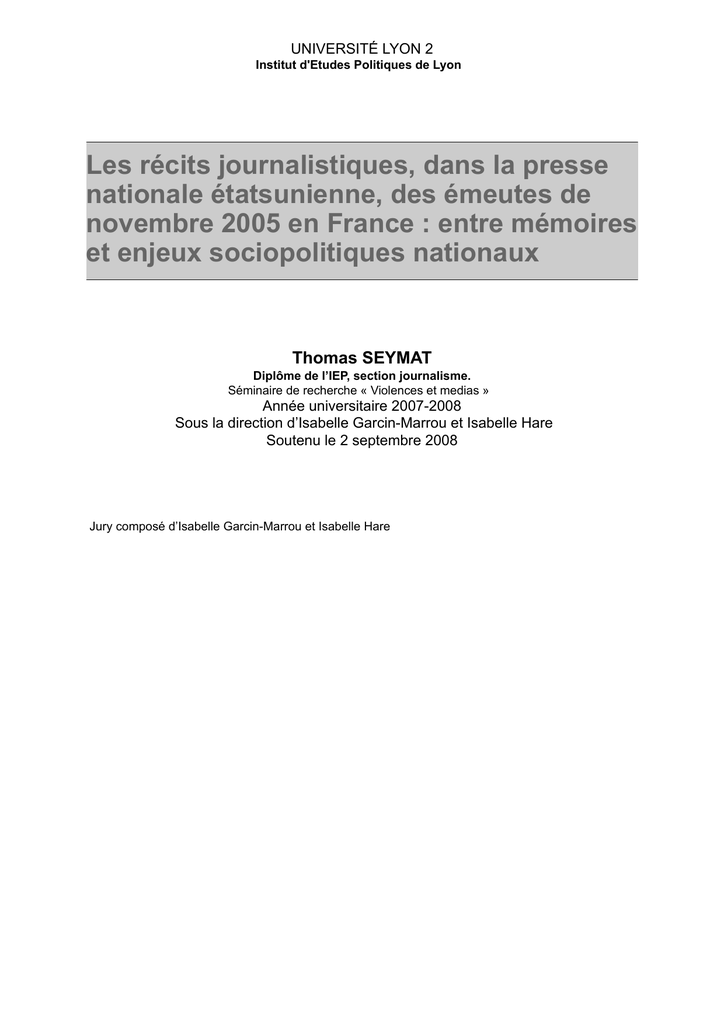 UNIVERSITÉ LYON 2
Institut d'Etudes Politiques de Lyon

Les récits journalistiques, dans la presse nationale étatsunienne, des émeutes de novembre 2005 en France : entre mémoires et enjeux sociopolitiques nationaux

Thomas SEYMAT
Diplôme de l'IEP, section journalisme.
Séminaire de recherche « Violences et medias »
Année universitaire 2007-2008
Sous la direction d'Isabelle Garcin-Marrou et Isabelle Hare
Soutenu le 2 septembre 2008

Jury composé d'Isabelle Garcin-Marrou et Isabelle Hare